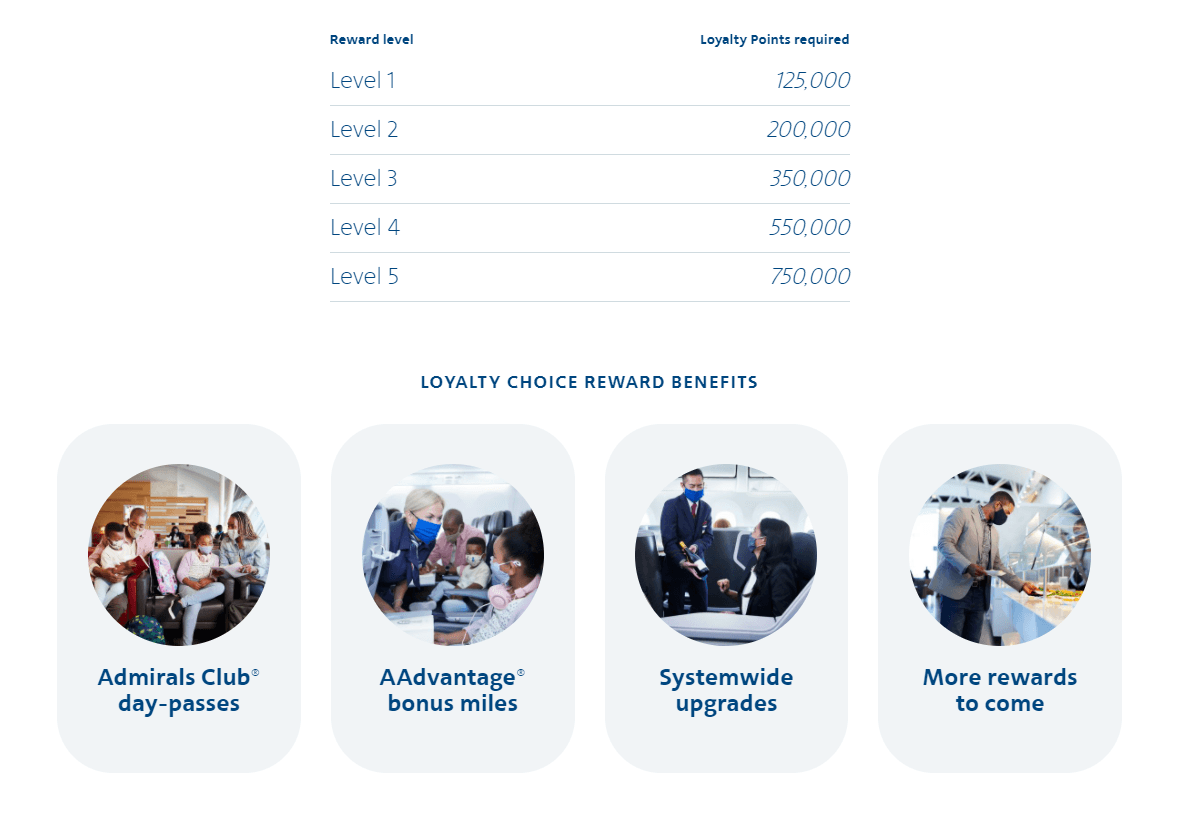 | Reward level | Loyalty Points required |
|---|---|
| Level 1 | 125,000 |
| Level 2 | 200,000 |
| Level 3 | 350,000 |
| Level 4 | 550,000 |
| Level 5 | 750,000 |

LOYALTY CHOICE REWARD BENEFITS

Admirals Club® day-passes

AAdvantage® bonus miles

Systemwide upgrades

More rewards to come